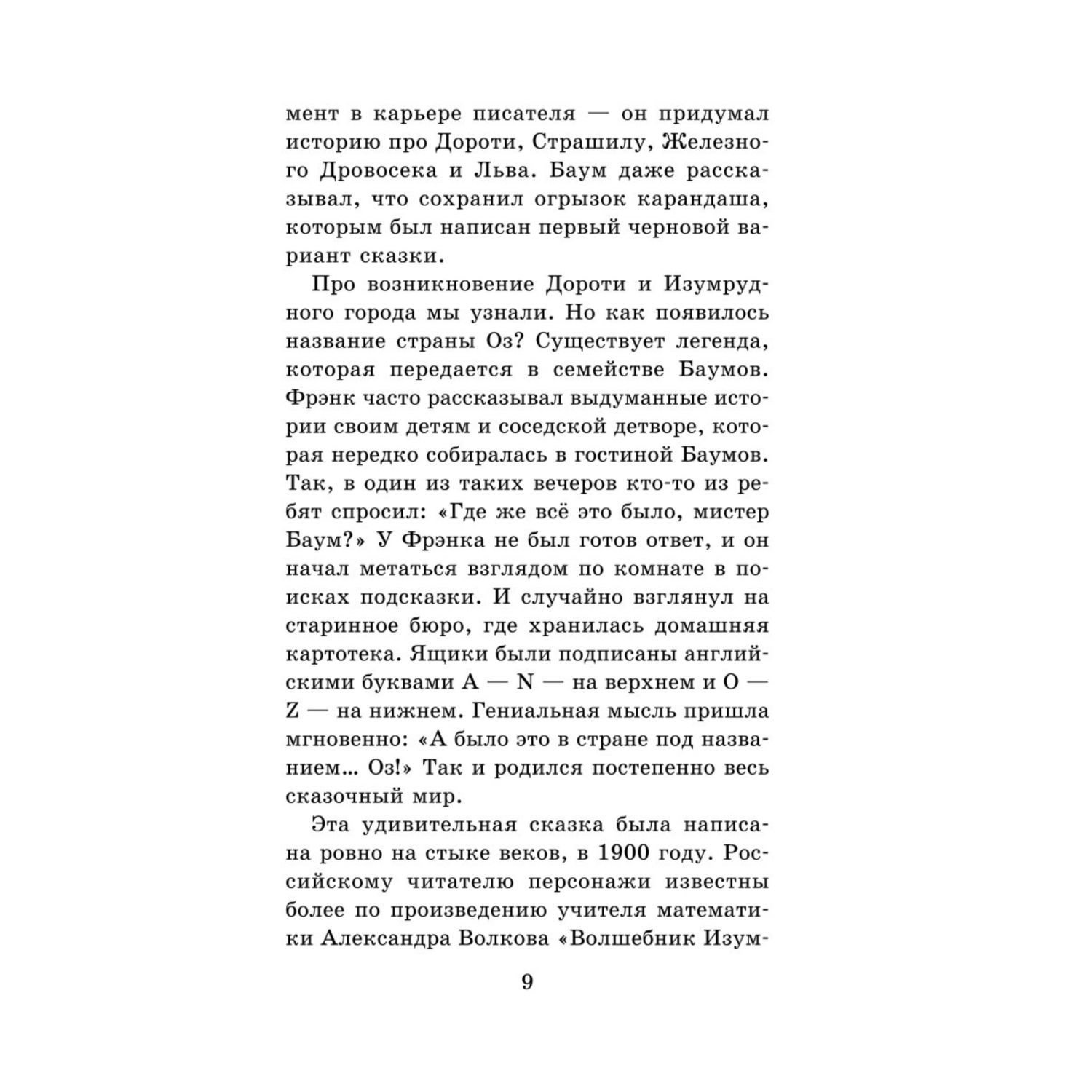 мент в карьере писателя — он придумал историю про Дороти, Страшилу, Железного Дровосека и Льва. Баум даже рассказывал, что сохранил огрызок карандаша, которым был написан первый черновой вариант сказки.

Про возникновение Дороти и Изумрудного города мы узнали. Но как появилось название страны Оз? Существует легенда, которая передается в семействе Баумов. Фрэнк часто рассказывал выдуманные истории своим детям и соседской детворе, которая нередко собиралась в гостиной Баумов. Так, в один из таких вечеров кто-то из ребят спросил: «Где же всё это было, мистер Баум?» У Фрэнка не был готов ответ, и он начал метаться взглядом по комнате в поисках подсказки. И случайно взглянул на старинное бюро, где хранилась домашняя картотека. Ящики были подписаны английскими буквами A — N — на верхнем и O — Z — на нижнем. Гениальная мысль пришла мгновенно: «А было это в стране под названием... Оз!» Так и родился постепенно весь сказочный мир.

Эта удивительная сказка была написана ровно на стыке веков, в 1900 году. Российскому читателю персонажи известны более по произведению учителя математики Александра Волкова «Волшебник Изум-

9